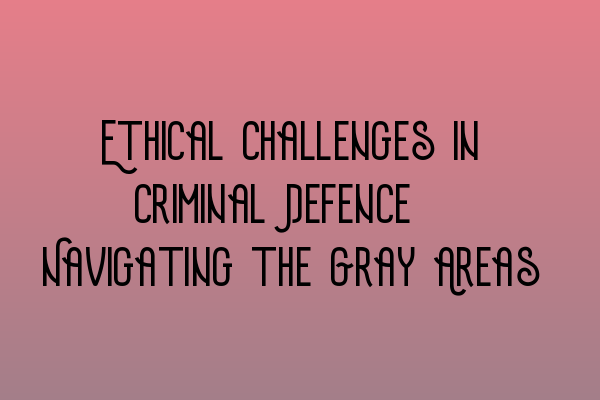 Ethical Challenges in Criminal Defence Navigating the Gray Areas